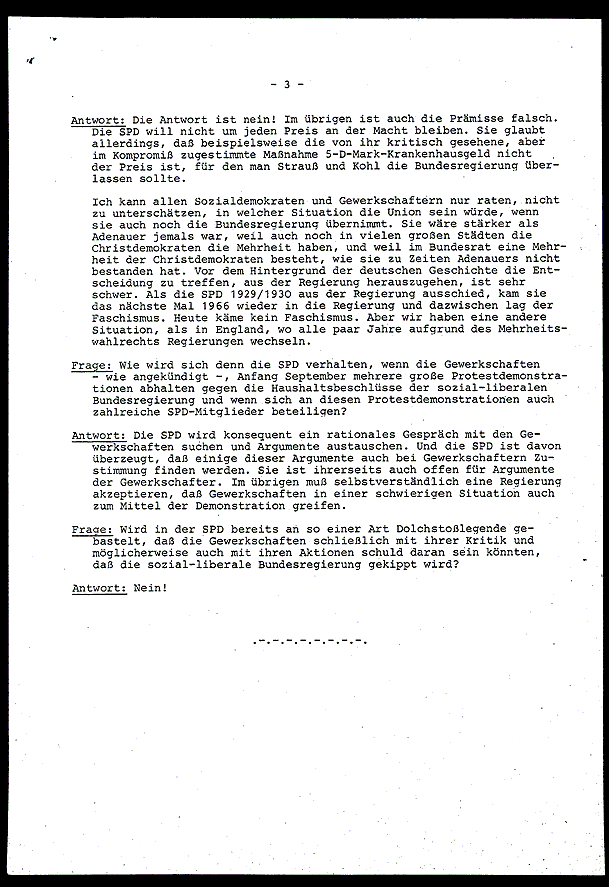 - 3 -

Antwort: Die Antwort ist nein! Im übrigen ist auch die Prämisse falsch. Die SPD will nicht um jeden Preis an der Macht bleiben. Sie glaubt allerdings, daß beispielsweise die von ihr kritisch gesehene, aber im Kompromiß zugestimmte Maßnahme 5-D-Mark-Krankenhausgeld nicht der Preis ist, für den man Strauß und Kohl die Bundesregierung überlassen sollte.

Ich kann allen Sozialdemokraten und Gewerkschaftern nur raten, nicht zu unterschätzen, in welcher Situation die Union sein würde, wenn sie auch noch die Bundesregierung übernimmt. Sie wäre stärker als Adenauer jemals war, weil auch noch in vielen großen Städten die Christdemokraten die Mehrheit haben, und weil im Bundesrat eine Mehrheit der Christdemokraten besteht, wie sie zu Zeiten Adenauers nicht bestanden hat. Vor dem Hintergrund der deutschen Geschichte die Entscheidung zu treffen, aus der Regierung herauszugehen, ist sehr schwer. Als die SPD 1929/1930 aus der Regierung ausschied, kam sie das nächste Mal 1966 wieder in die Regierung und dazwischen lag der Faschismus. Heute käme kein Faschismus. Aber wir haben eine andere Situation, als in England, wo alle paar Jahre aufgrund des Mehrheitswahlrechts Regierungen wechseln.

Frage: Wie wird sich denn die SPD verhalten, wenn die Gewerkschaften - wie angekündigt -, Anfang September mehrere große Protestdemonstrationen abhalten gegen die Haushaltsbeschlüsse der sozial-liberalen Bundesregierung und wenn sich an diesen Protestdemonstrationen auch zahlreiche SPD-Mitglieder beteiligen?

Antwort: Die SPD wird konsequent ein rationales Gespräch mit den Gewerkschaften suchen und Argumente austauschen. Und die SPD ist davon überzeugt, daß einige dieser Argumente auch bei Gewerkschaftern Zustimmung finden werden. Sie ist ihrerseits auch offen für Argumente der Gewerkschafter. Im übrigen muß selbstverständlich eine Regierung akzeptieren, daß Gewerkschaften in einer schwierigen Situation auch zum Mittel der Demonstration greifen.

Frage: Wird in der SPD bereits an so einer Art Dolchstoßlegende gebastelt, daß die Gewerkschaften schließlich mit ihrer Kritik und möglicherweise auch mit ihren Aktionen schuld daran sein könnten, daß die sozial-liberale Bundesregierung gekippt wird?

Antwort: Nein!

.-.-.-.-.-.-.-.